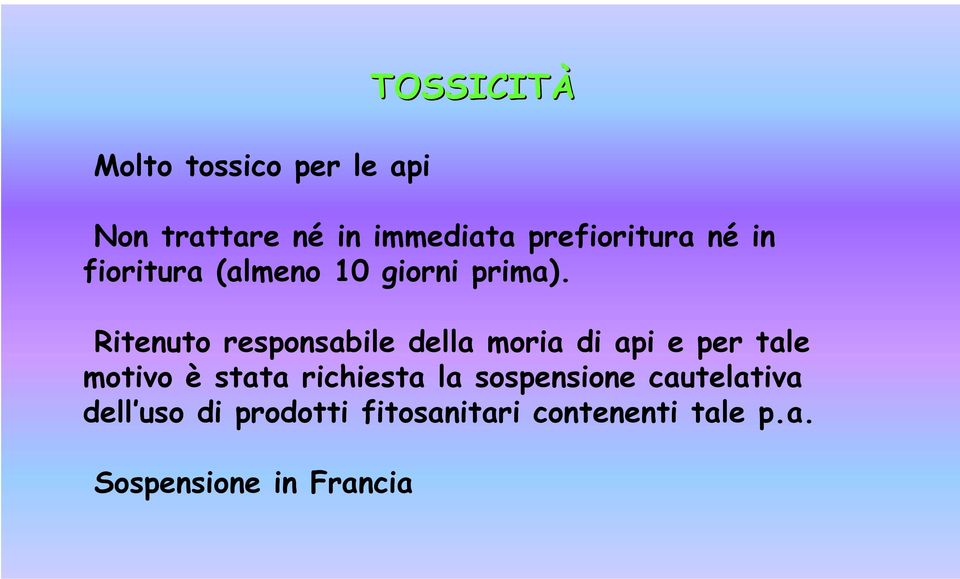 TOSSICITÀ

Molto tossico per le api

Non trattare né in immediata prefioritura né in fioritura (almeno 10 giorni prima).

Ritenuto responsabile della moria di api e per tale motivo è stata richiesta la sospensione cautelativa dell'uso di prodotti fitosanitari contenenti tale p.a.

Sospensione in Francia